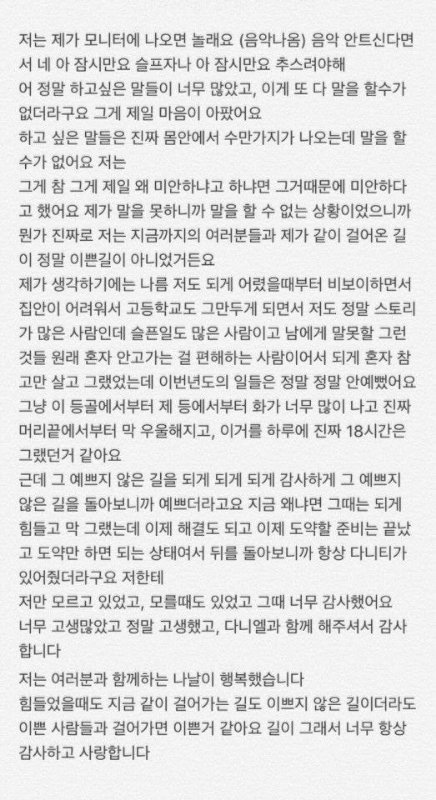 저는 제가 모니터에 나오면 놀래요 (음악나옴) 음악 안트신다면서 네 아 잠시만요 슬프자나 아 잠시만요 추스려야해
어 정말 하고싶은 말들이 너무 많았고, 이게 또 다 말을 할수가 없더라구요 그게 제일 마음이 아팠어요
하고 싶은 말들은 진짜 몸안에서 수만가지가 나오는데 말을 할 수가 없어요 저는
그게 참 그게 제일 왜 미안하냐고 하냐면 그거때문에 미안하다고 했어요 제가 말을 못하니까 말을 할 수 없는 상황이었으니까 뭔가 진짜로 저는 지금까지의 여러분들과 제가 같이 걸어온 길이 정말 이쁜길이 아니었거든요
제가 생각하기에는 나름 저도 되게 어렸을때부터 비보이하면서 집안이 어려워서 고등학교도 그만두게 되면서 저도 정말 스토리가 많은 사람인데 슬픈일도 많은 사람이고 남에게 말못할 그런 것들 원래 혼자 안고가는 걸 편해하는 사람이어서 되게 혼자 참고만 살고 그랬었는데 이번년도의 일들은 정말 정말 안예뻤어요 그냥 이 등골에서부터 제 등에서부터 화가 너무 많이 나고 진짜 머리끝에서부터 막 우울해지고, 이거를 하루에 진짜 18시간은 그랬던거 같아요
근데 그 예쁘지 않은 길을 되게 되게 되게 감사하게 그 예쁘지 않은 길을 돌아보니까 예쁘더라고요 지금 왜냐면 그때는 되게 힘들고 막 그랬는데 이제 해결도 되고 이제 도약할 준비는 끝났고 도약만 하면 되는 상태여서 뒤를 돌아보니까 항상 다니티가 있어줬더라구요 저한테
저만 모르고 있었고, 모를때도 있었고 그때 너무 감사했어요 너무 고생많았고 정말 고생했고, 다니엘과 함께 해주셔서 감사합니다
저는 여러분과 함께하는 나날이 행복했습니다
힘들었을때도 지금 같이 걸어가는 길도 이쁘지 않은 길이더라도 이쁜 사람들과 걸어가면 이쁜거 같아요 길이 그래서 너무 항상 감사하고 사랑합니다